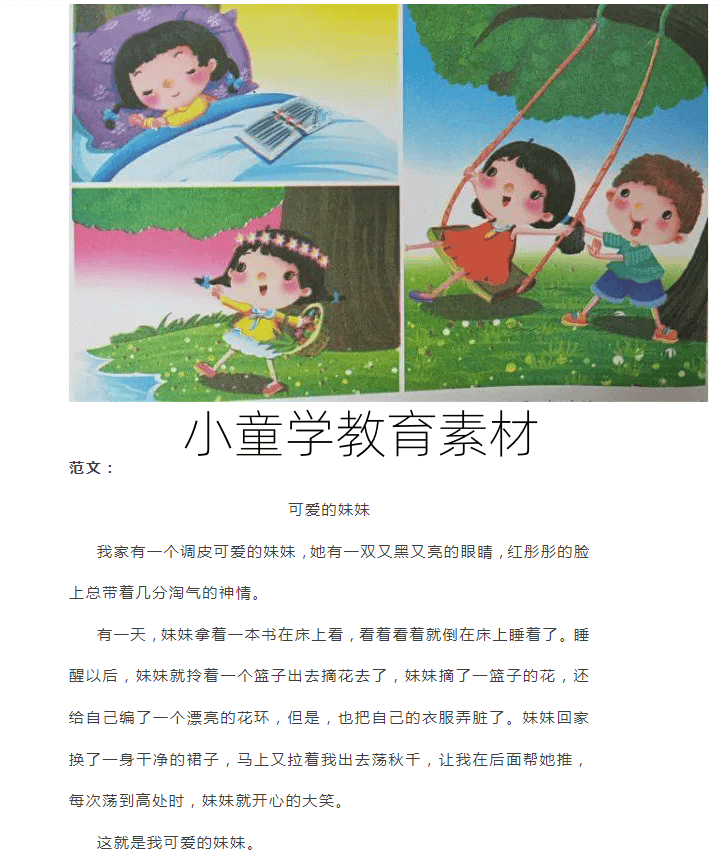 小童学教育素材

范文：

可爱的妹妹

我家有一个调皮可爱的妹妹，她有一双又黑又亮的眼睛，红彤彤的脸上总带着几分淘气的神情。

有一天，妹妹拿着一本书在床上看，看着看着就倒在床上睡着了。睡醒以后，妹妹就拎着一个篮子出去摘花去了，妹妹摘了一篮子的花，还给自己编了一个漂亮的花环，但是，也把自己的衣服弄脏了。妹妹回家换了一身干净的裙子，马上又拉着我出去荡秋千，让我在后面帮她推，每次荡到高处时，妹妹就开心的大笑。

这就是我可爱的妹妹。